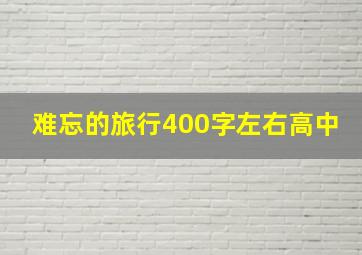 难忘的旅行400字左右高中